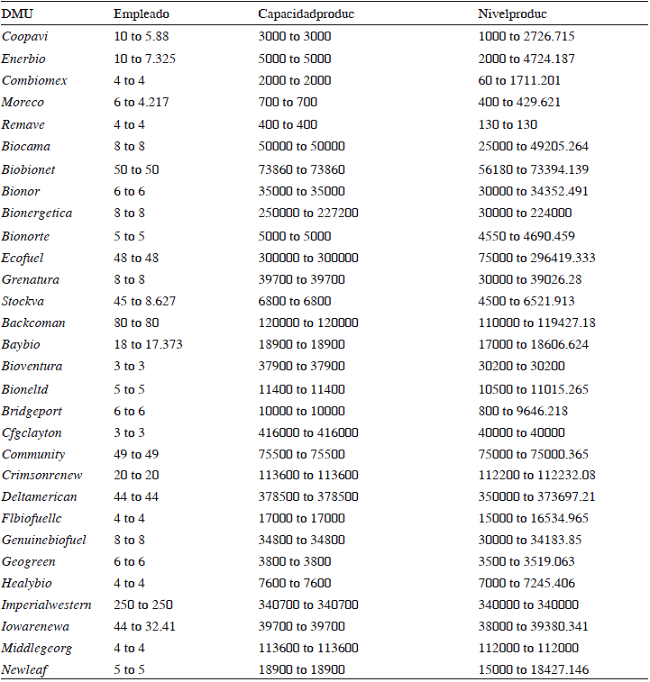 | DMU | Empleado | Capacidadproduc | Nivelproduc |
|---|---|---|---|
| Coopavi | 10 to 5.88 | 3000 to 3000 | 1000 to 2726.715 |
| Enerbio | 10 to 7.325 | 5000 to 5000 | 2000 to 4724.187 |
| Combiomex | 4 to 4 | 2000 to 2000 | 60 to 1711.201 |
| Moreco | 6 to 4.217 | 700 to 700 | 400 to 429.621 |
| Remave | 4 to 4 | 400 to 400 | 130 to 130 |
| Biocama | 8 to 8 | 50000 to 50000 | 25000 to 49205.264 |
| Biobionet | 50 to 50 | 73860 to 73860 | 56180 to 73394.139 |
| Bionor | 6 to 6 | 35000 to 35000 | 30000 to 34352.491 |
| Bionergetica | 8 to 8 | 250000 to 227200 | 30000 to 224000 |
| Bionorte | 5 to 5 | 5000 to 5000 | 4550 to 4690.459 |
| Ecofuel | 48 to 48 | 300000 to 300000 | 75000 to 296419.333 |
| Grenatura | 8 to 8 | 39700 to 39700 | 30000 to 39026.28 |
| Stockva | 45 to 8.627 | 6800 to 6800 | 4500 to 6521.913 |
| Backcoman | 80 to 80 | 120000 to 120000 | 110000 to 119427.18 |
| Baybio | 18 to 17.373 | 18900 to 18900 | 17000 to 18606.624 |
| Bioventura | 3 to 3 | 37900 to 37900 | 30200 to 30200 |
| Bioneltd | 5 to 5 | 11400 to 11400 | 10500 to 11015.265 |
| Bridgeport | 6 to 6 | 10000 to 10000 | 800 to 9646.218 |
| Cfgclayton | 3 to 3 | 416000 to 416000 | 40000 to 40000 |
| Community | 49 to 49 | 75500 to 75500 | 75000 to 75000.365 |
| Crimsonrenew | 20 to 20 | 113600 to 113600 | 112200 to 112232.08 |
| Deltamerican | 44 to 44 | 378500 to 378500 | 350000 to 373697.21 |
| Flbiofuellc | 4 to 4 | 17000 to 17000 | 15000 to 16534.965 |
| Genuinebiofuel | 8 to 8 | 34800 to 34800 | 30000 to 34183.85 |
| Geogreen | 6 to 6 | 3800 to 3800 | 3500 to 3519.063 |
| Healybio | 4 to 4 | 7600 to 7600 | 7000 to 7245.406 |
| Imperialwestern | 250 to 250 | 340700 to 340700 | 340000 to 340000 |
| Iowarenewa | 44 to 32.41 | 39700 to 39700 | 38000 to 39380.341 |
| Middlegeorg | 4 to 4 | 113600 to 113600 | 112000 to 112000 |
| Newleaf | 5 to 5 | 18900 to 18900 | 15000 to 18427.146 |